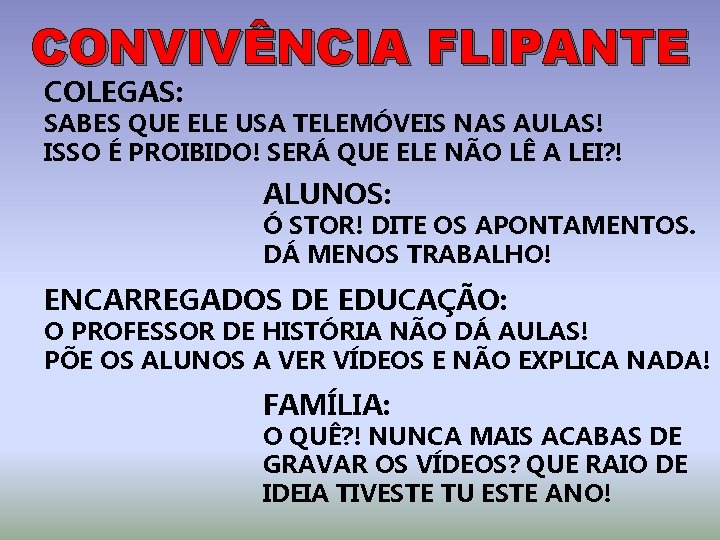 CONVIVÊNCIA FLIPANTE

COLEGAS:
SABES QUE ELE USA TELEMÓVEIS NAS AULAS! ISSO É PROIBIDO! SERÁ QUE ELE NÃO LÊ A LEI?!

ALUNOS:
Ó STOR! DITE OS APONTAMENTOS. DÁ MENOS TRABALHO!

ENCARREGADOS DE EDUCAÇÃO:
O PROFESSOR DE HISTÓRIA NÃO DÁ AULAS! PÕE OS ALUNOS A VER VÍDEOS E NÃO EXPLICA NADA!

FAMÍLIA:
O QUÊ?! NUNCA MAIS ACABAS DE GRAVAR OS VÍDEOS? QUE RAIO DE IDEIA TIVESTE TU ESTE ANO!